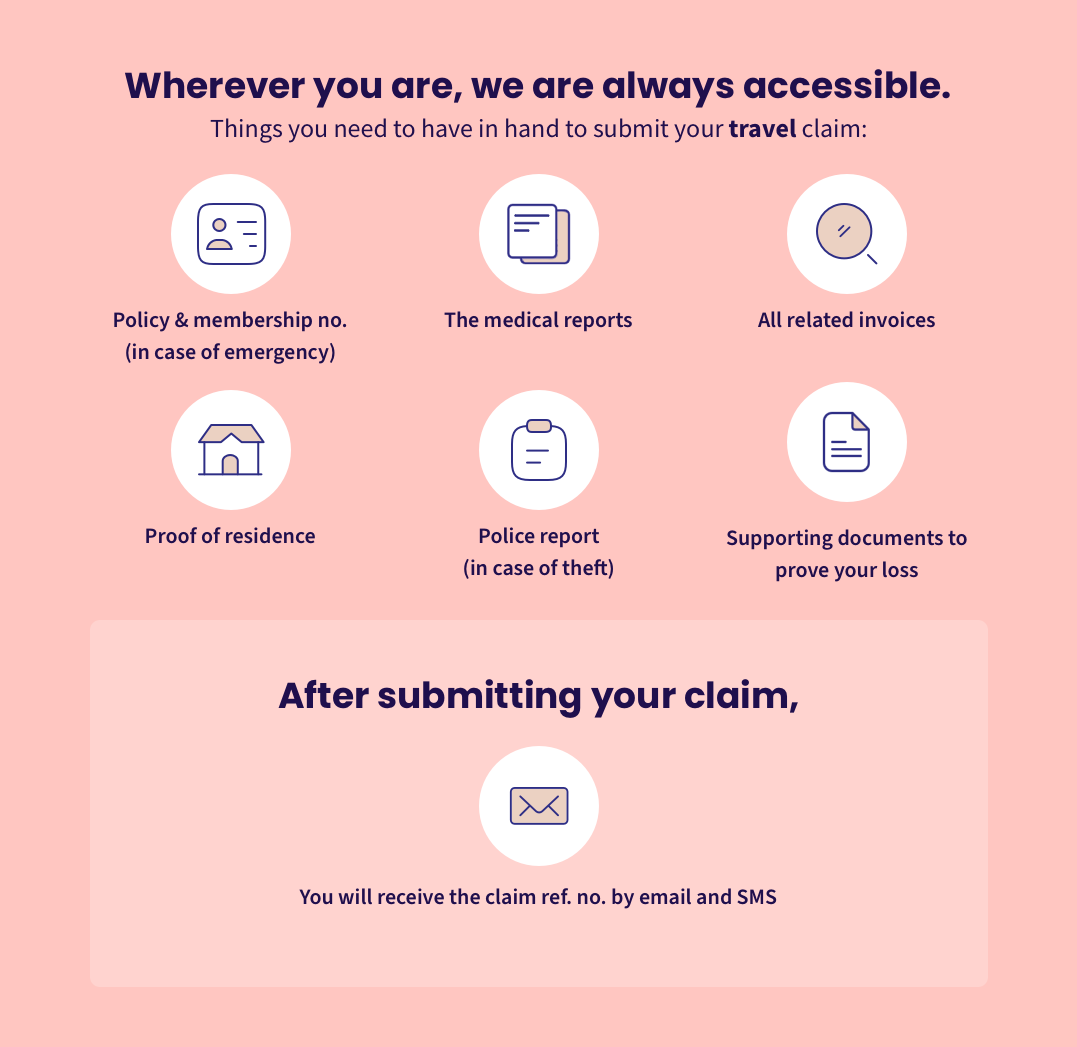 Wherever you are, we are always accessible.
Things you need to have in hand to submit your travel claim:

Policy & membership no. (in case of emergency)

The medical reports

All related invoices

Proof of residence

Police report (in case of theft)

Supporting documents to prove your loss

After submitting your claim,

You will receive the claim ref. no. by email and SMS